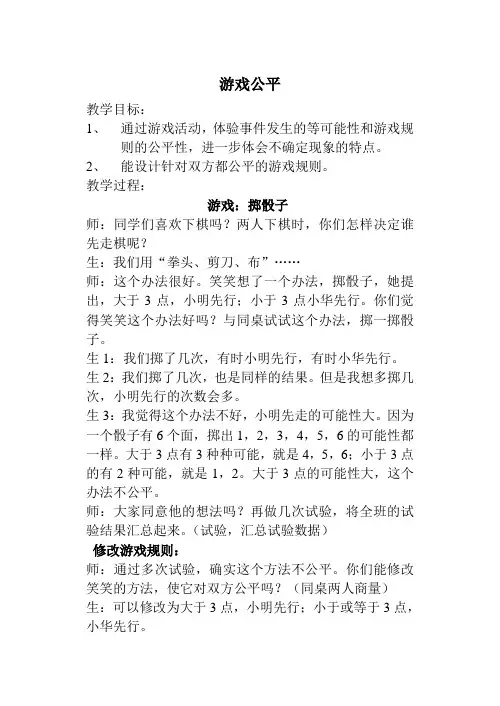 游戏公平

教学目标：

1、 通过游戏活动，体验事件发生的等可能性和游戏规则的公平性，进一步体会不确定现象的特点。

2、 能设计针对双方都公平的游戏规则。

教学过程：

游戏：掷骰子

师：同学们喜欢下棋吗？两人下棋时，你们怎样决定谁先走棋呢？

生：我们用“拳头、剪刀、布”……

师：这个办法很好。笑笑想了一个办法，掷骰子，她提出，大于 3 点，小明先行；小于 3 点小华先行。你们觉得笑笑这个办法好吗？与同桌试试这个办法，掷一掷骰子。

生 1：我们掷了几次，有时小明先行，有时小华先行。

生 2：我们掷了几次，也是同样的结果。但是我想多掷几次，小明先行的次数会多。

生 3：我觉得这个办法不好，小明先走的可能性大。因为一个骰子有 6 个面，掷出 1，2，3，4，5，6 的可能性都一样。大于 3 点有 3 种种可能，就是 4，5，6；小于 3 点的有 2 种可能，就是 1，2。大于 3 点的可能性大，这个办法不公平。

师：大家同意他的想法吗？再做几次试验，将全班的试验结果汇总起来。（试验，汇总试验数据）

修改游戏规则：

师：通过多次试验，确实这个方法不公平。你们能修改笑笑的方法，使它对双方公平吗？（同桌两人商量）

生：可以修改为大于 3 点，小明先行；小于或等于 3 点，小华先行。